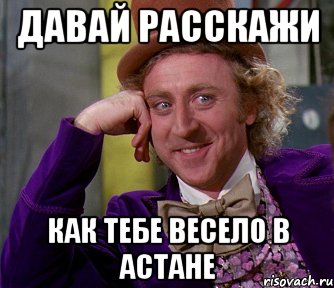 ДАВАЙ РАССКАЖИ

КАК ТЕБЕ ВЕСЕЛО В АСТАНЕ

risovach.ru